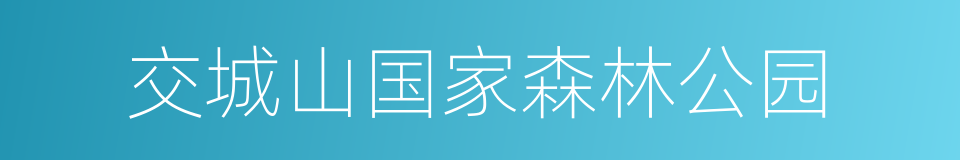 交城山国家森林公园